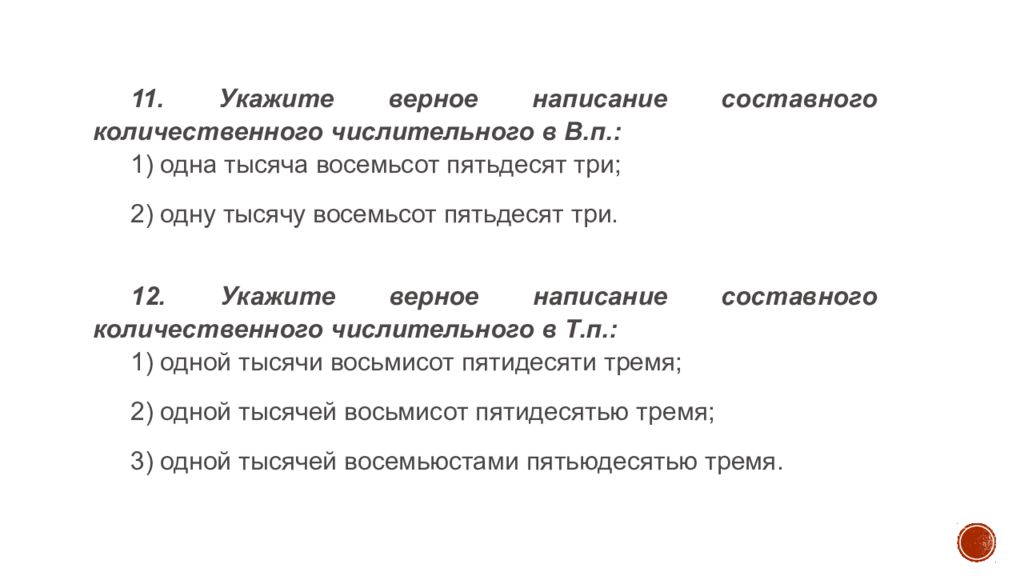 11. Укажите верное написание составного количественного числительного в В.п.:

1) одна тысяча восемьсот пятьдесят три;

2) одну тысячу восемьсот пятьдесят три.

12. Укажите верное написание составного количественного числительного в Т.п.:

1) одной тысячи восьмисот пятидесяти тремя;

2) одной тысячей восьмисот пятидесятью тремя;

3) одной тысячей восемьюстами пятьюдесятью тремя.